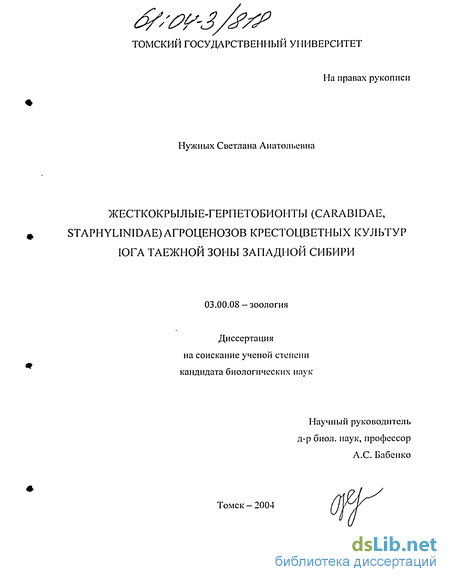 61:04-3/818

ТОМСКИЙ ГОСУДАРСТВЕННЫЙ УНИВЕРСИТЕТ

На правах рукописи

Нужных Светлана Анатольевна

ЖЕСТКОКРЫЛЫЕ-ГЕРПЕТОБИОНТЫ (CARABIDAE, STAPHYLINIDAE) АГРОЦЕНОЗОВ КРЕСТОЦВЕТНЫХ КУЛЬТУР ЮГА ТАЕЖНОЙ ЗОНЫ ЗАПАДНОЙ СИБИРИ

03.00.08 – зоология

Диссертация
на соискание ученой степени
кандидата биологических наук

Научный руководитель
д-р биол. наук, профессор
А.С. Бабенко

Томск – 2004

dsLib.net
библиотека диссертаций